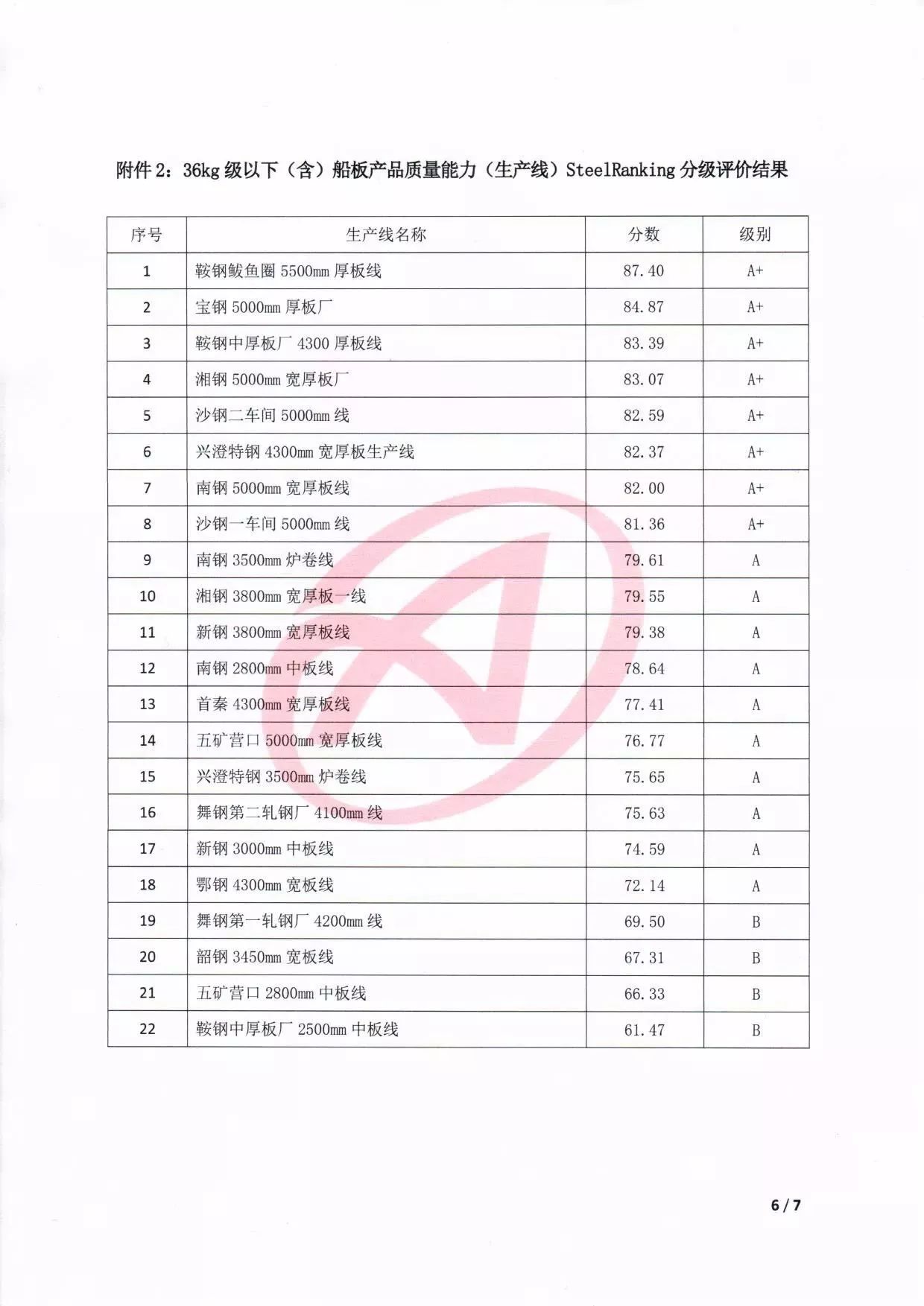 附件 2：36kg 级以下（含）船板产品质量能力（生产线）SteelRanking 分级评价结果

| 序号 | 生产线名称 | 分数 | 级别 |
|---|---|---|---|
| 1 | 鞍钢鲅鱼圈 5500mm 厚板线 | 87.40 | A+ |
| 2 | 宝钢 5000mm 厚板厂 | 84.87 | A+ |
| 3 | 鞍钢中厚板厂 4300 厚板线 | 83.39 | A+ |
| 4 | 湘钢 5000mm 宽厚板厂 | 83.07 | A+ |
| 5 | 沙钢二车间 5000mm 线 | 82.59 | A+ |
| 6 | 兴澄特钢 4300mm 宽厚板生产线 | 82.37 | A+ |
| 7 | 南钢 5000mm 宽厚板线 | 82.00 | A+ |
| 8 | 沙钢一车间 5000mm 线 | 81.36 | A+ |
| 9 | 南钢 3500mm 炉卷线 | 79.61 | A |
| 10 | 湘钢 3800mm 宽厚板一线 | 79.55 | A |
| 11 | 新钢 3800mm 宽厚板线 | 79.38 | A |
| 12 | 南钢 2800mm 中板线 | 78.64 | A |
| 13 | 首秦 4300mm 宽厚板线 | 77.41 | A |
| 14 | 五矿营口 5000mm 宽厚板线 | 76.77 | A |
| 15 | 兴澄特钢 3500mm 炉卷线 | 75.65 | A |
| 16 | 舞钢第二轧钢厂 4100mm 线 | 75.63 | A |
| 17 | 新钢 3000mm 中板线 | 74.59 | A |
| 18 | 鄂钢 4300mm 宽板线 | 72.14 | A |
| 19 | 舞钢第一轧钢厂 4200mm 线 | 69.50 | B |
| 20 | 韶钢 3450mm 宽板线 | 67.31 | B |
| 21 | 五矿营口 2800mm 中板线 | 66.33 | B |
| 22 | 鞍钢中厚板厂 2500mm 中板线 | 61.47 | B |

6 / 7